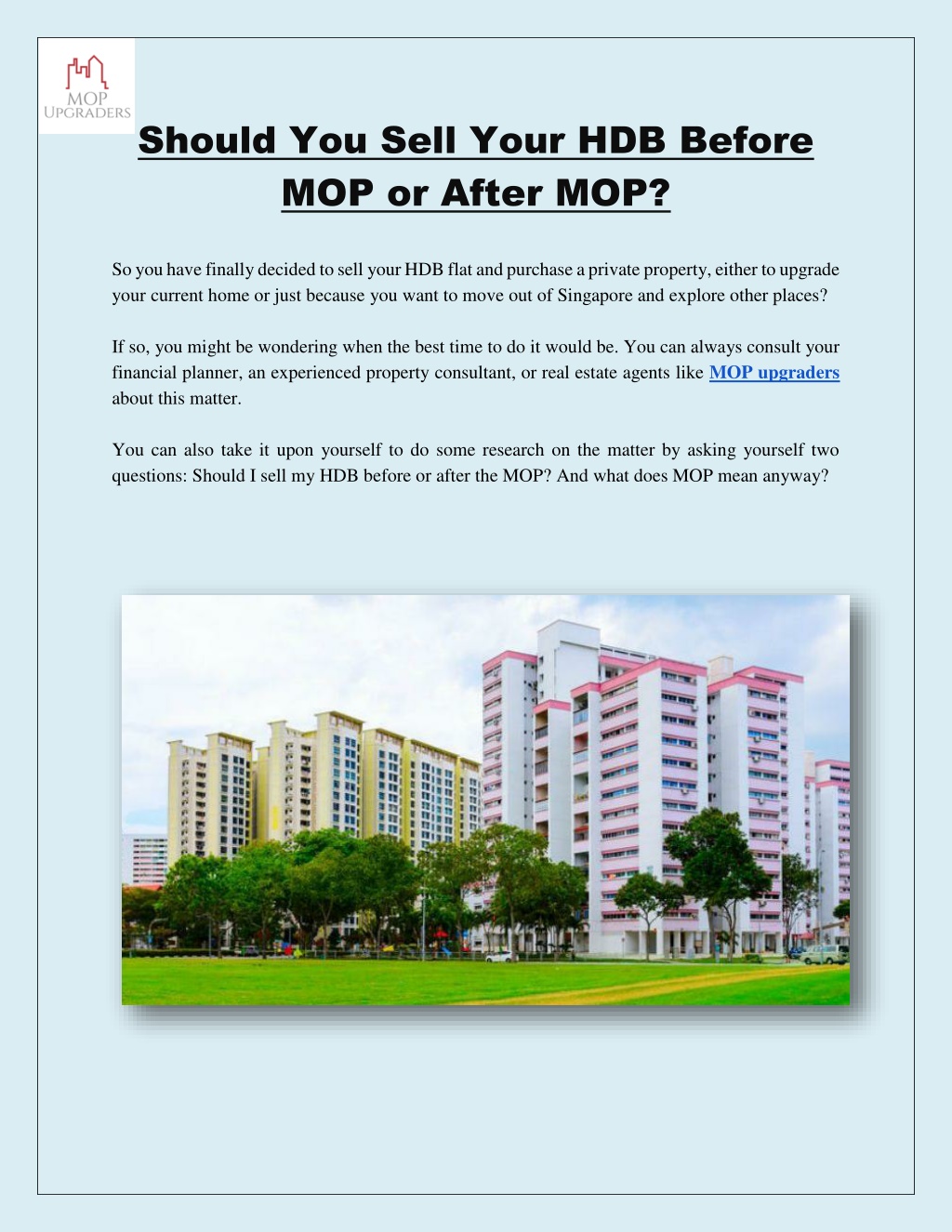 MOP
UPGRADERS

Should You Sell Your HDB Before MOP or After MOP?

So you have finally decided to sell your HDB flat and purchase a private property, either to upgrade your current home or just because you want to move out of Singapore and explore other places?

If so, you might be wondering when the best time to do it would be. You can always consult your financial planner, an experienced property consultant, or real estate agents like MOP upgraders about this matter.

You can also take it upon yourself to do some research on the matter by asking yourself two questions: Should I sell my HDB before or after the MOP? And what does MOP mean anyway?